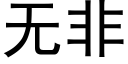 无非